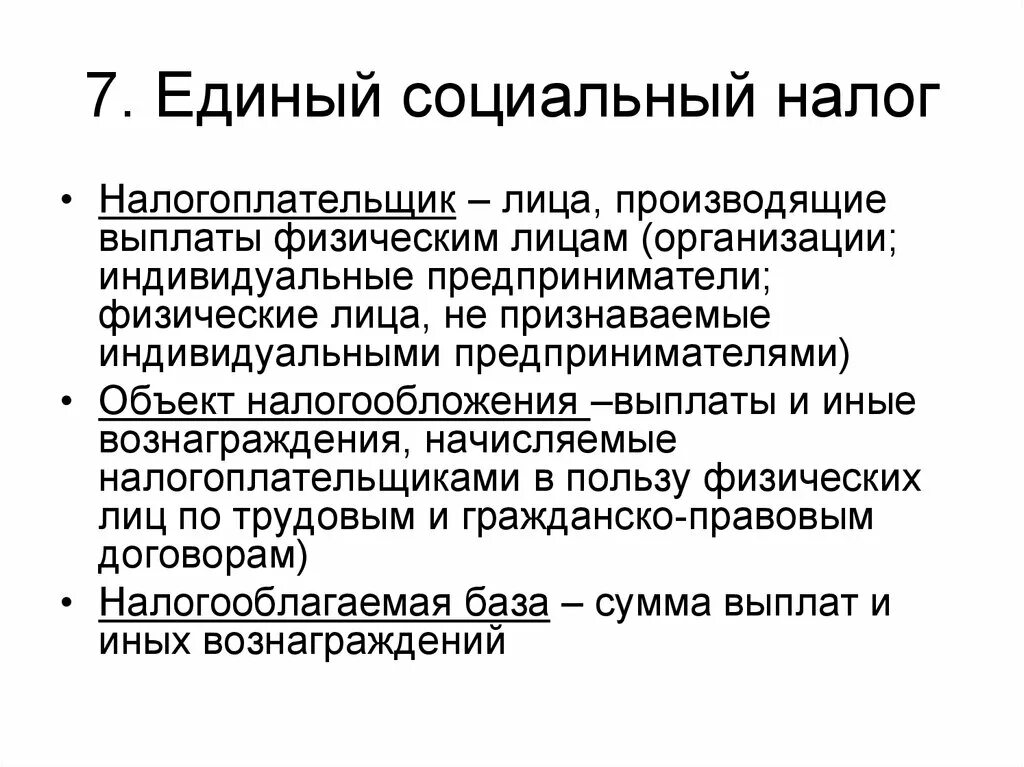 7. Единый социальный налог

• Налогоплательщик – лица, производящие выплаты физическим лицам (организации; индивидуальные предприниматели; физические лица, не признаваемые индивидуальными предпринимателями)
• Объект налогообложения –выплаты и иные вознаграждения, начисляемые налогоплательщиками в пользу физических лиц по трудовым и гражданско-правовым договорам)
• Налогооблагаемая база – сумма выплат и иных вознаграждений